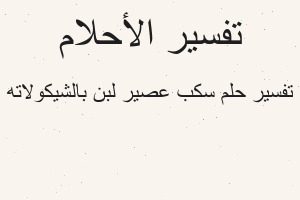 تفسير الأحلام

تفسير حلم سكب عصير لبن بالشيكولاته